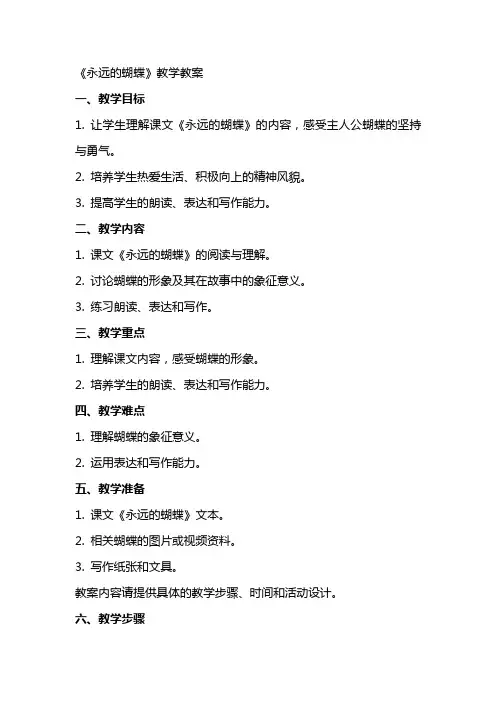 《永远的蝴蝶》教学教案

一、教学目标

1. 让学生理解课文《永远的蝴蝶》的内容，感受主人公蝴蝶的坚持与勇气。

2. 培养学生热爱生活、积极向上的精神风貌。

3. 提高学生的朗读、表达和写作能力。

二、教学内容

1. 课文《永远的蝴蝶》的阅读与理解。

2. 讨论蝴蝶的形象及其在故事中的象征意义。

3. 练习朗读、表达和写作。

三、教学重点

1. 理解课文内容，感受蝴蝶的形象。

2. 培养学生的朗读、表达和写作能力。

四、教学难点

1. 理解蝴蝶的象征意义。

2. 运用表达和写作能力。

五、教学准备

1. 课文《永远的蝴蝶》文本。

2. 相关蝴蝶的图片或视频资料。

3. 写作纸张和文具。

教案内容请提供具体的教学步骤、时间和活动设计。

六、教学步骤